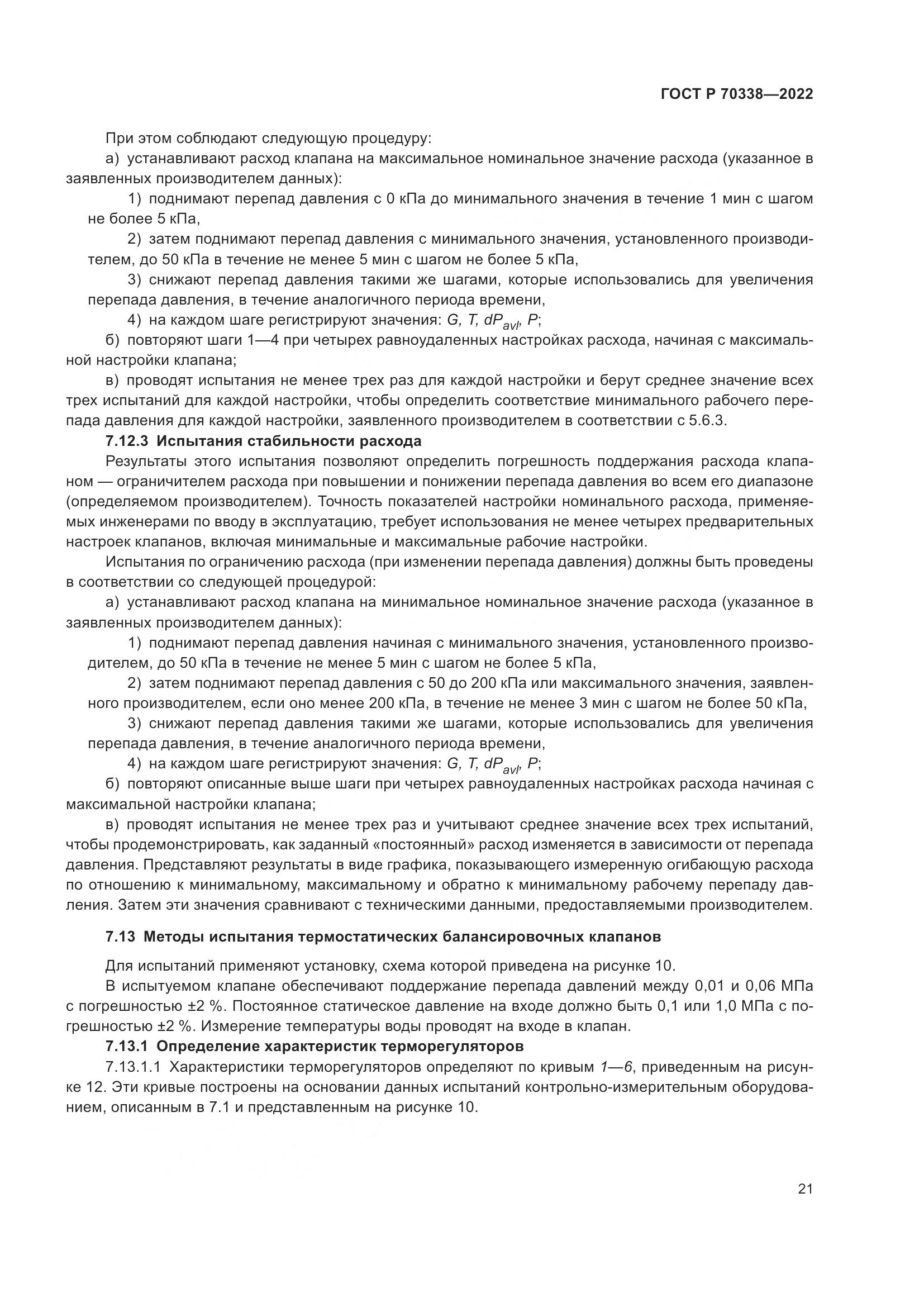 ГОСТ Р 70338—2022

При этом соблюдают следующую процедуру:

а) устанавливают расход клапана на максимальное номинальное значение расхода (указанное в заявленных производителем данных):

1) поднимают перепад давления с 0 кПа до минимального значения в течение 1 мин с шагом не более 5 кПа,

2) затем поднимают перепад давления с минимального значения, установленного производителем, до 50 кПа в течение не менее 5 мин с шагом не более 5 кПа,

3) снижают перепад давления такими же шагами, которые использовались для увеличения перепада давления, в течение аналогичного периода времени,

4) на каждом шаге регистрируют значения: $G$, $T$, $dP_{avl}$, $P$;

б) повторяют шаги 1—4 при четырех равноудаленных настройках расхода, начиная с максимальной настройки клапана;

в) проводят испытания не менее трех раз для каждой настройки и берут среднее значение всех трех испытаний для каждой настройки, чтобы определить соответствие минимального рабочего перепада давления для каждой настройки, заявленного производителем в соответствии с 5.6.3.

7.12.3 Испытания стабильности расхода

Результаты этого испытания позволяют определить погрешность поддержания расхода клапаном — ограничителем расхода при повышении и понижении перепада давления во всем его диапазоне (определяемом производителем). Точность показателей настройки номинального расхода, применяемых инженерами по вводу в эксплуатацию, требует использования не менее четырех предварительных настроек клапанов, включая минимальные и максимальные рабочие настройки.

Испытания по ограничению расхода (при изменении перепада давления) должны быть проведены в соответствии со следующей процедурой:

а) устанавливают расход клапана на минимальное номинальное значение расхода (указанное в заявленных производителем данных):

1) поднимают перепад давления начиная с минимального значения, установленного производителем, до 50 кПа в течение не менее 5 мин с шагом не более 5 кПа,

2) затем поднимают перепад давления с 50 до 200 кПа или максимального значения, заявленного производителем, если оно менее 200 кПа, в течение не менее 3 мин с шагом не более 50 кПа,

3) снижают перепад давления такими же шагами, которые использовались для увеличения перепада давления, в течение аналогичного периода времени,

4) на каждом шаге регистрируют значения: $G$, $T$, $dP_{avl}$, $P$;

б) повторяют описанные выше шаги при четырех равноудаленных настройках расхода начиная с максимальной настройки клапана;

в) проводят испытания не менее трех раз и учитывают среднее значение всех трех испытаний, чтобы продемонстрировать, как заданный «постоянный» расход изменяется в зависимости от перепада давления. Представляют результаты в виде графика, показывающего измеренную огибающую расхода по отношению к минимальному, максимальному и обратно к минимальному рабочему перепаду давления. Затем эти значения сравнивают с техническими данными, предоставляемыми производителем.

7.13 Методы испытания термостатических балансировочных клапанов

Для испытаний применяют установку, схема которой приведена на рисунке 10.

В испытуемом клапане обеспечивают поддержание перепада давлений между 0,01 и 0,06 МПа с погрешностью ±2 %. Постоянное статическое давление на входе должно быть 0,1 или 1,0 МПа с погрешностью ±2 %. Измерение температуры воды проводят на входе в клапан.

7.13.1 Определение характеристик терморегуляторов

7.13.1.1 Характеристики терморегуляторов определяют по кривым 1—6, приведенным на рисунке 12. Эти кривые построены на основании данных испытаний контрольно-измерительным оборудованием, описанным в 7.1 и представленным на рисунке 10.

21